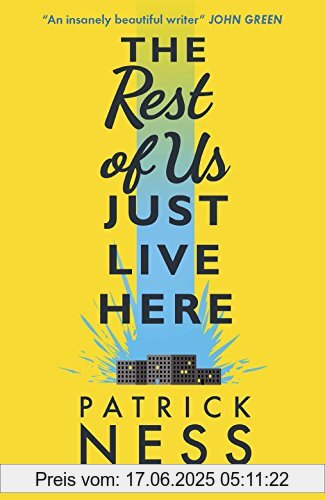 "An insanely beautiful writer" JOHN GREEN

THE Rest of Us JUST LIVE HERE

PATRICK NESS

Preis vom: 17.06.2025 05:11:22